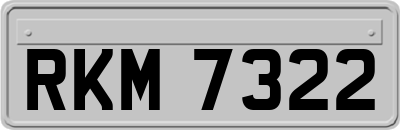 RKM 7322